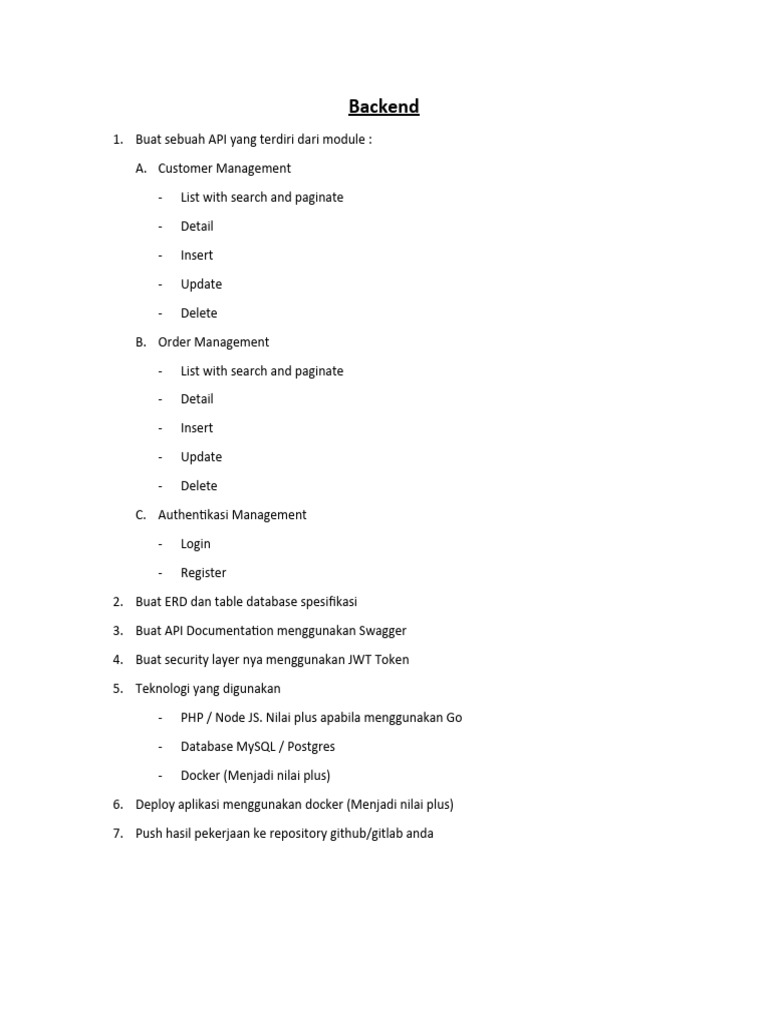 Backend

1. Buat sebuah API yang terdiri dari module :

A. Customer Management

- List with search and paginate
- Detail
- Insert
- Update
- Delete

B. Order Management

- List with search and paginate
- Detail
- Insert
- Update
- Delete

C. Authentikasi Management

- Login
- Register

2. Buat ERD dan table database spesifikasi

3. Buat API Documentation menggunakan Swagger

4. Buat security layer nya menggunakan JWT Token

5. Teknologi yang digunakan

- PHP / Node JS. Nilai plus apabila menggunakan Go
- Database MySQL / Postgres
- Docker (Menjadi nilai plus)

6. Deploy aplikasi menggunakan docker (Menjadi nilai plus)

7. Push hasil pekerjaan ke repository github/gitlab anda